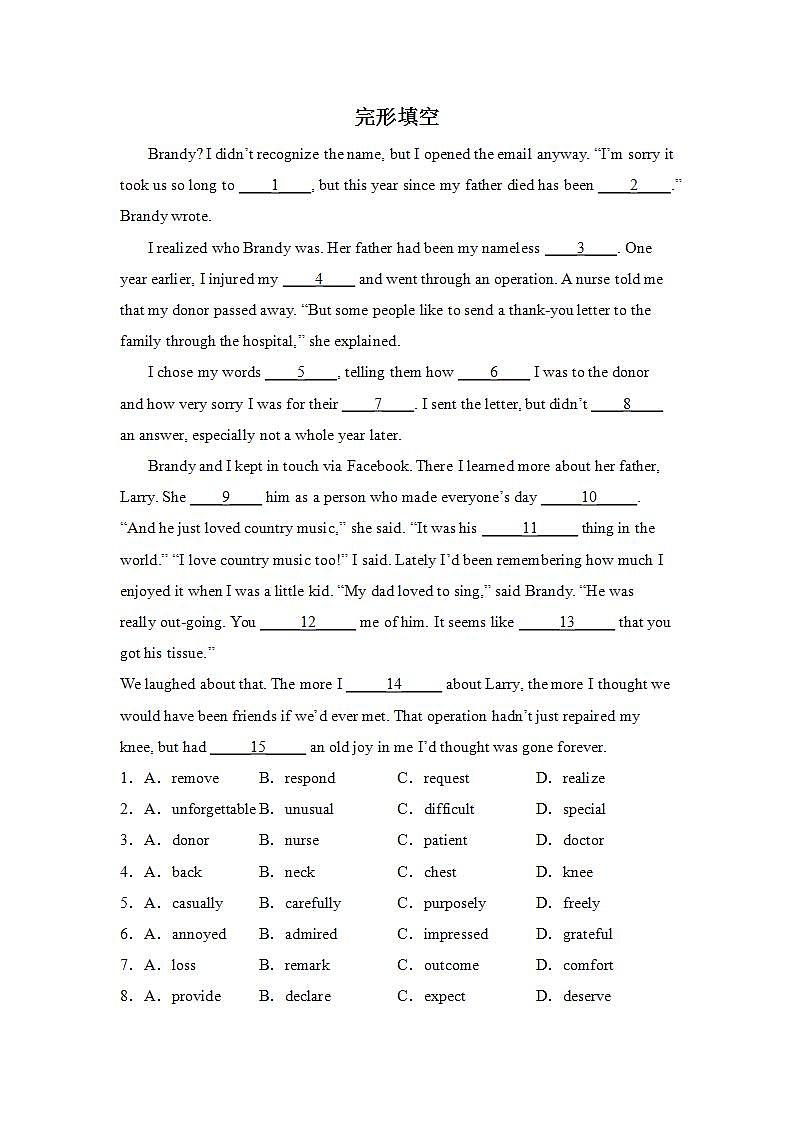 完形填空

Brandy? I didn't recognize the name, but I opened the email anyway. "I'm sorry it took us so long to ____1____, but this year since my father died has been ____2____." Brandy wrote.

I realized who Brandy was. Her father had been my nameless ____3____. One year earlier, I injured my ____4____ and went through an operation. A nurse told me that my donor passed away. "But some people like to send a thank-you letter to the family through the hospital," she explained.

I chose my words ____5____, telling them how ____6____ I was to the donor and how very sorry I was for their ____7____. I sent the letter, but didn't ____8____ an answer, especially not a whole year later.

Brandy and I kept in touch via Facebook. There I learned more about her father, Larry. She ____9____ him as a person who made everyone's day ____10____. "And he just loved country music," she said. "It was his ____11____ thing in the world." "I love country music too!" I said. Lately I'd been remembering how much I enjoyed it when I was a little kid. "My dad loved to sing," said Brandy. "He was really out-going. You ____12____ me of him. It seems like ____13____ that you got his tissue."

We laughed about that. The more I ____14____ about Larry, the more I thought we would have been friends if we'd ever met. That operation hadn't just repaired my knee, but had ____15____ an old joy in me I'd thought was gone forever.

1. A. remove B. respond C. request D. realize
2. A. unforgettable B. unusual C. difficult D. special
3. A. donor B. nurse C. patient D. doctor
4. A. back B. neck C. chest D. knee
5. A. casually B. carefully C. purposely D. freely
6. A. annoyed B. admired C. impressed D. grateful
7. A. loss B. remark C. outcome D. comfort
8. A. provide B. declare C. expect D. deserve